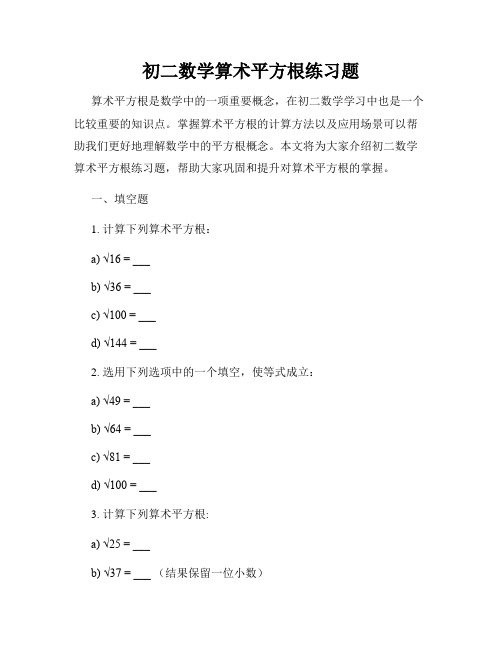 初二数学算术平方根练习题

算术平方根是数学中的一项重要概念，在初二数学学习中也是一个比较重要的知识点。掌握算术平方根的计算方法以及应用场景可以帮助我们更好地理解数学中的平方根概念。本文将为大家介绍初二数学算术平方根练习题，帮助大家巩固和提升对算术平方根的掌握。

一、填空题

1. 计算下列算术平方根：

a) $\sqrt{16}$ = ___

b) $\sqrt{36}$ = ___

c) $\sqrt{100}$ = ___

d) $\sqrt{144}$ = ___

2. 选用下列选项中的一个填空，使等式成立：

a) $\sqrt{49}$ = ___

b) $\sqrt{64}$ = ___

c) $\sqrt{81}$ = ___

d) $\sqrt{100}$ = ___

3. 计算下列算术平方根:

a) $\sqrt{25}$ = ___

b) $\sqrt{37}$ = ___ （结果保留一位小数）